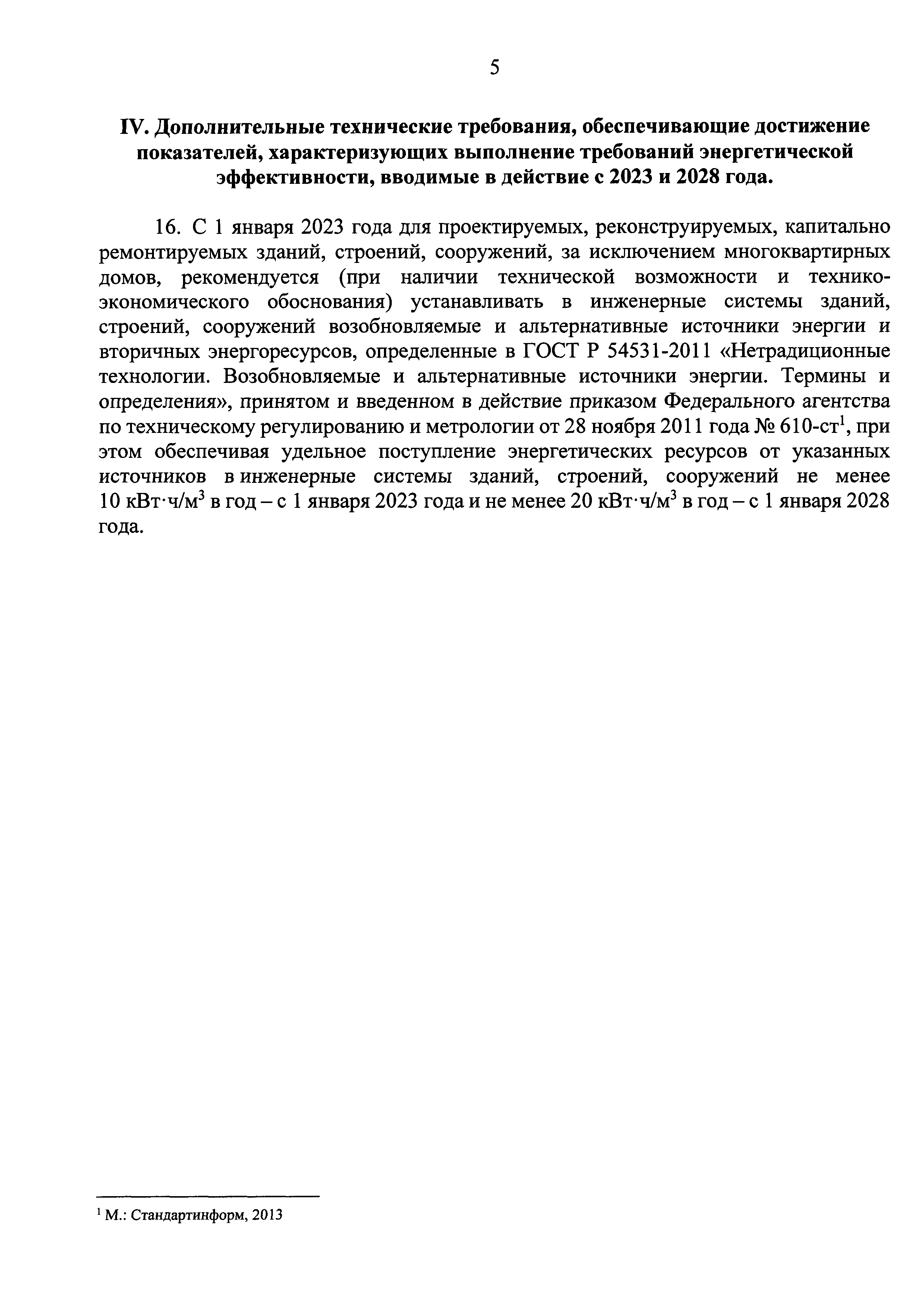 5

IV. Дополнительные технические требования, обеспечивающие достижение показателей, характеризующих выполнение требований энергетической эффективности, вводимые в действие с 2023 и 2028 года.

16. С 1 января 2023 года для проектируемых, реконструируемых, капитально ремонтируемых зданий, строений, сооружений, за исключением многоквартирных домов, рекомендуется (при наличии технической возможности и технико-экономического обоснования) устанавливать в инженерные системы зданий, строений, сооружений возобновляемые и альтернативные источники энергии и вторичных энергоресурсов, определенные в ГОСТ Р 54531-2011 «Нетрадиционные технологии. Возобновляемые и альтернативные источники энергии. Термины и определения», принятом и введенном в действие приказом Федерального агентства по техническому регулированию и метрологии от 28 ноября 2011 года № 610-ст$^1$, при этом обеспечивая удельное поступление энергетических ресурсов от указанных источников в инженерные системы зданий, строений, сооружений не менее 10 кВт·ч/м$^3$ в год – с 1 января 2023 года и не менее 20 кВт·ч/м$^3$ в год – с 1 января 2028 года.

$^1$ М.: Стандартинформ, 2013